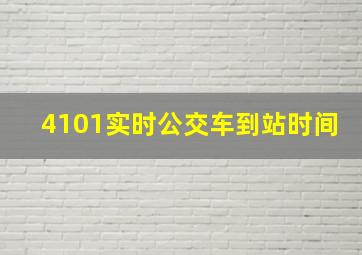 4101实时公交车到站时间